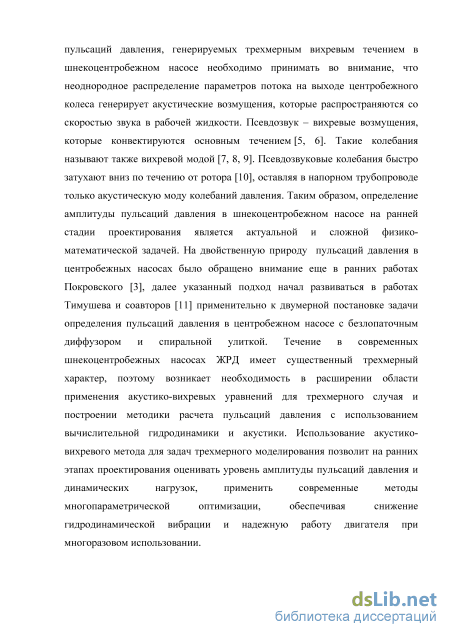 пульсаций давления, генерируемых трехмерным вихревым течением в шнекоцентробежном насосе необходимо принимать во внимание, что неоднородное распределение параметров потока на выходе центробежного колеса генерирует акустические возмущения, которые распространяются со скоростью звука в рабочей жидкости. Псевдозвук – вихревые возмущения, которые конвектируются основным течением [5, 6]. Такие колебания называют также вихревой модой [7, 8, 9]. Псевдозвуковые колебания быстро затухают вниз по течению от ротора [10], оставляя в напорном трубопроводе только акустическую моду колебаний давления. Таким образом, определение амплитуды пульсаций давления в шнекоцентробежном насосе на ранней стадии проектирования является актуальной и сложной физико-математической задачей. На двойственную природу пульсаций давления в центробежных насосах было обращено внимание еще в ранних работах Покровского [3], далее указанный подход начал развиваться в работах Тимушева и соавторов [11] применительно к двумерной постановке задачи определения пульсаций давления в центробежном насосе с безлопаточным диффузором и спиральной улиткой. Течение в современных шнекоцентробежных насосах ЖРД имеет существенный трехмерный характер, поэтому возникает необходимость в расширении области применения акустико-вихревых уравнений для трехмерного случая и построении методики расчета пульсаций давления с использованием вычислительной гидродинамики и акустики. Использование акустико-вихревого метода для задач трехмерного моделирования позволит на ранних этапах проектирования оценивать уровень амплитуды пульсаций давления и динамических нагрузок, применить современные методы многопараметрической оптимизации, обеспечивая снижение гидродинамической вибрации и надежную работу двигателя при многоразовом использовании.

dsLib.net
библиотека диссертаций